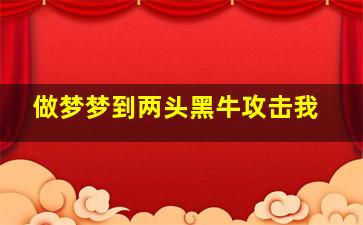 做梦梦到两头黑牛攻击我